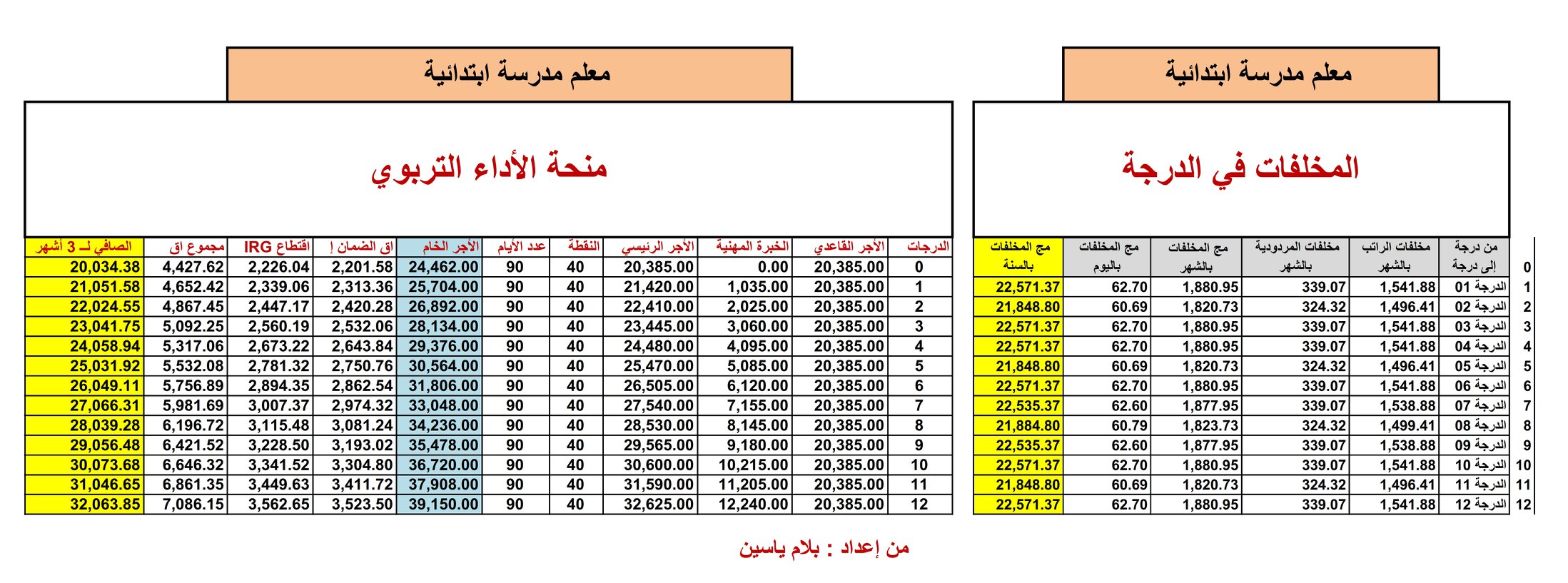 معلم مدرسة ابتدائية

المخلفات في الدرجة

| | من درجة إلى درجة | مخلفات الراتب بالشهر | مخلفات المردودية بالشهر | مج المخلفات بالشهر | مج المخلفات باليوم | مج المخلفات بالسنة |
|---|---|---|---|---|---|---|
| 0 | | | | | | |
| 1 | الدرجة 01 | 1,541.88 | 339.07 | 1,880.95 | 62.70 | 22,571.37 |
| 2 | الدرجة 02 | 1,496.41 | 324.32 | 1,820.73 | 60.69 | 21,848.80 |
| 3 | الدرجة 03 | 1,541.88 | 339.07 | 1,880.95 | 62.70 | 22,571.37 |
| 4 | الدرجة 04 | 1,541.88 | 339.07 | 1,880.95 | 62.70 | 22,571.37 |
| 5 | الدرجة 05 | 1,496.41 | 324.32 | 1,820.73 | 60.69 | 21,848.80 |
| 6 | الدرجة 06 | 1,541.88 | 339.07 | 1,880.95 | 62.70 | 22,571.37 |
| 7 | الدرجة 07 | 1,538.88 | 339.07 | 1,877.95 | 62.60 | 22,535.37 |
| 8 | الدرجة 08 | 1,499.41 | 324.32 | 1,823.73 | 60.79 | 21,884.80 |
| 9 | الدرجة 09 | 1,538.88 | 339.07 | 1,877.95 | 62.60 | 22,535.37 |
| 10 | الدرجة 10 | 1,541.88 | 339.07 | 1,880.95 | 62.70 | 22,571.37 |
| 11 | الدرجة 11 | 1,496.41 | 324.32 | 1,820.73 | 60.69 | 21,848.80 |
| 12 | الدرجة 12 | 1,541.88 | 339.07 | 1,880.95 | 62.70 | 22,571.37 |

معلم مدرسة ابتدائية

منحة الأداء التربوي

| الدرجات | الأجر القاعدي | الخبرة المهنية | الأجر الرئيسي | النقطة | عدد الأيام | الأجر الخام | اق الضمان إ | اقتطاع IRG | مجموع اق | الصافي لـ 3 أشهر |
|---|---|---|---|---|---|---|---|---|---|---|
| 0 | 20,385.00 | 0.00 | 20,385.00 | 40 | 90 | 24,462.00 | 2,201.58 | 2,226.04 | 4,427.62 | 20,034.38 |
| 1 | 20,385.00 | 1,035.00 | 21,420.00 | 40 | 90 | 25,704.00 | 2,313.36 | 2,339.06 | 4,652.42 | 21,051.58 |
| 2 | 20,385.00 | 2,025.00 | 22,410.00 | 40 | 90 | 26,892.00 | 2,420.28 | 2,447.17 | 4,867.45 | 22,024.55 |
| 3 | 20,385.00 | 3,060.00 | 23,445.00 | 40 | 90 | 28,134.00 | 2,532.06 | 2,560.19 | 5,092.25 | 23,041.75 |
| 4 | 20,385.00 | 4,095.00 | 24,480.00 | 40 | 90 | 29,376.00 | 2,643.84 | 2,673.22 | 5,317.06 | 24,058.94 |
| 5 | 20,385.00 | 5,085.00 | 25,470.00 | 40 | 90 | 30,564.00 | 2,750.76 | 2,781.32 | 5,532.08 | 25,031.92 |
| 6 | 20,385.00 | 6,120.00 | 26,505.00 | 40 | 90 | 31,806.00 | 2,862.54 | 2,894.35 | 5,756.89 | 26,049.11 |
| 7 | 20,385.00 | 7,155.00 | 27,540.00 | 40 | 90 | 33,048.00 | 2,974.32 | 3,007.37 | 5,981.69 | 27,066.31 |
| 8 | 20,385.00 | 8,145.00 | 28,530.00 | 40 | 90 | 34,236.00 | 3,081.24 | 3,115.48 | 6,196.72 | 28,039.28 |
| 9 | 20,385.00 | 9,180.00 | 29,565.00 | 40 | 90 | 35,478.00 | 3,193.02 | 3,228.50 | 6,421.52 | 29,056.48 |
| 10 | 20,385.00 | 10,215.00 | 30,600.00 | 40 | 90 | 36,720.00 | 3,304.80 | 3,341.52 | 6,646.32 | 30,073.68 |
| 11 | 20,385.00 | 11,205.00 | 31,590.00 | 40 | 90 | 37,908.00 | 3,411.72 | 3,449.63 | 6,861.35 | 31,046.65 |
| 12 | 20,385.00 | 12,240.00 | 32,625.00 | 40 | 90 | 39,150.00 | 3,523.50 | 3,562.65 | 7,086.15 | 32,063.85 |

من إعداد : بلام ياسين